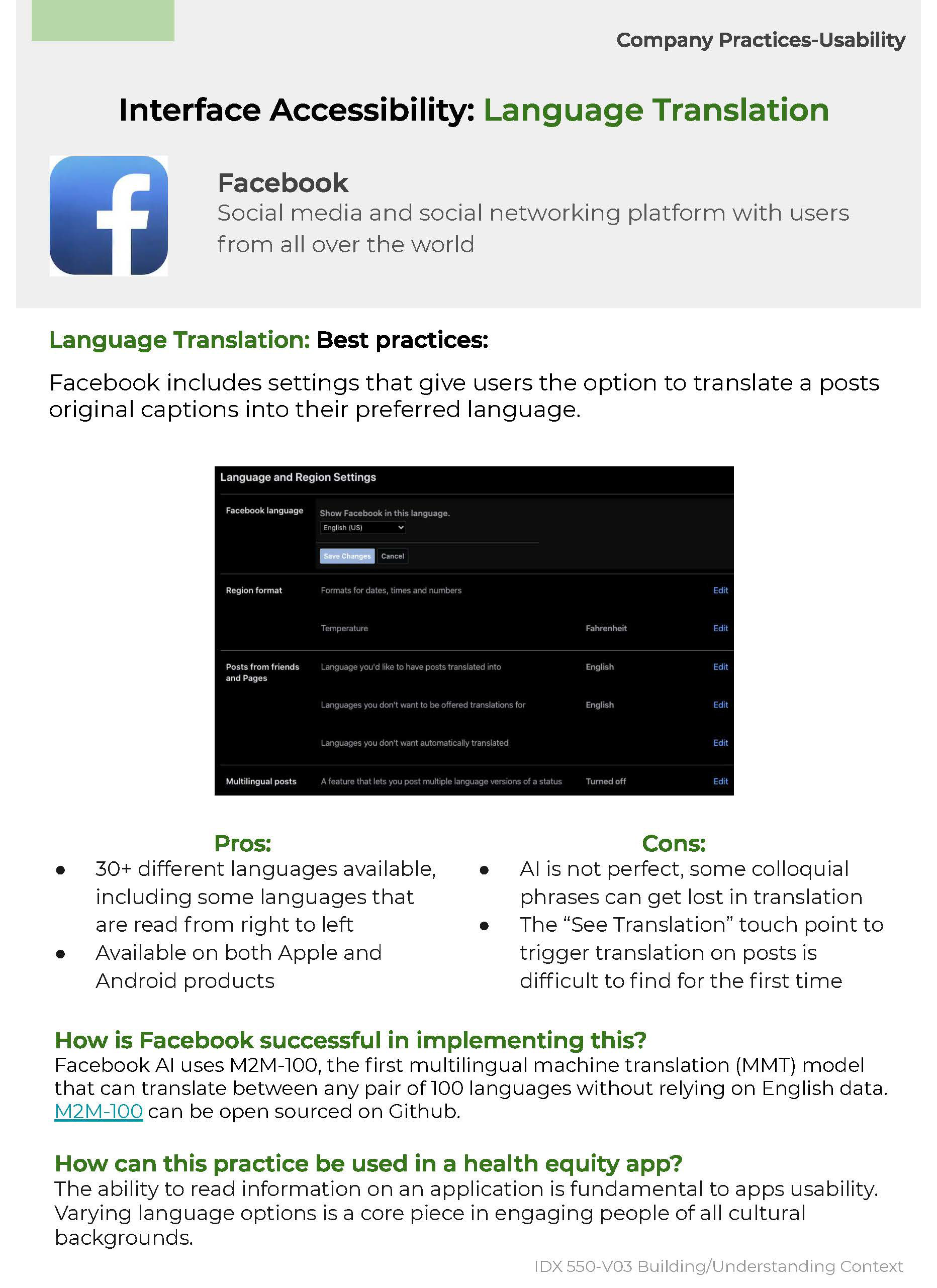 Company Practices-Usability

Interface Accessibility: Language Translation

Facebook
Social media and social networking platform with users from all over the world

Language Translation: Best practices:

Facebook includes settings that give users the option to translate a posts original captions into their preferred language.

Language and Region Settings

Facebook language
Show Facebook in this language.
English (US)
Save Changes Cancel

Region format
Formats for dates, times and numbers Edit
Temperature Fahrenheit Edit

Posts from friends and Pages
Language you'd like to have posts translated into English Edit
Languages you don't want to be offered translations for English Edit
Languages you don't want automatically translated Edit

Multilingual posts
A feature that lets you post multiple language versions of a status Turned off Edit

Pros:
• 30+ different languages available, including some languages that are read from right to left
• Available on both Apple and Android products

Cons:
• AI is not perfect, some colloquial phrases can get lost in translation
• The "See Translation" touch point to trigger translation on posts is difficult to find for the first time

How is Facebook successful in implementing this?
Facebook AI uses M2M-100, the first multilingual machine translation (MMT) model that can translate between any pair of 100 languages without relying on English data. M2M-100 can be open sourced on Github.

How can this practice be used in a health equity app?
The ability to read information on an application is fundamental to apps usability. Varying language options is a core piece in engaging people of all cultural backgrounds.

IDX 550-V03 Building/Understanding Context